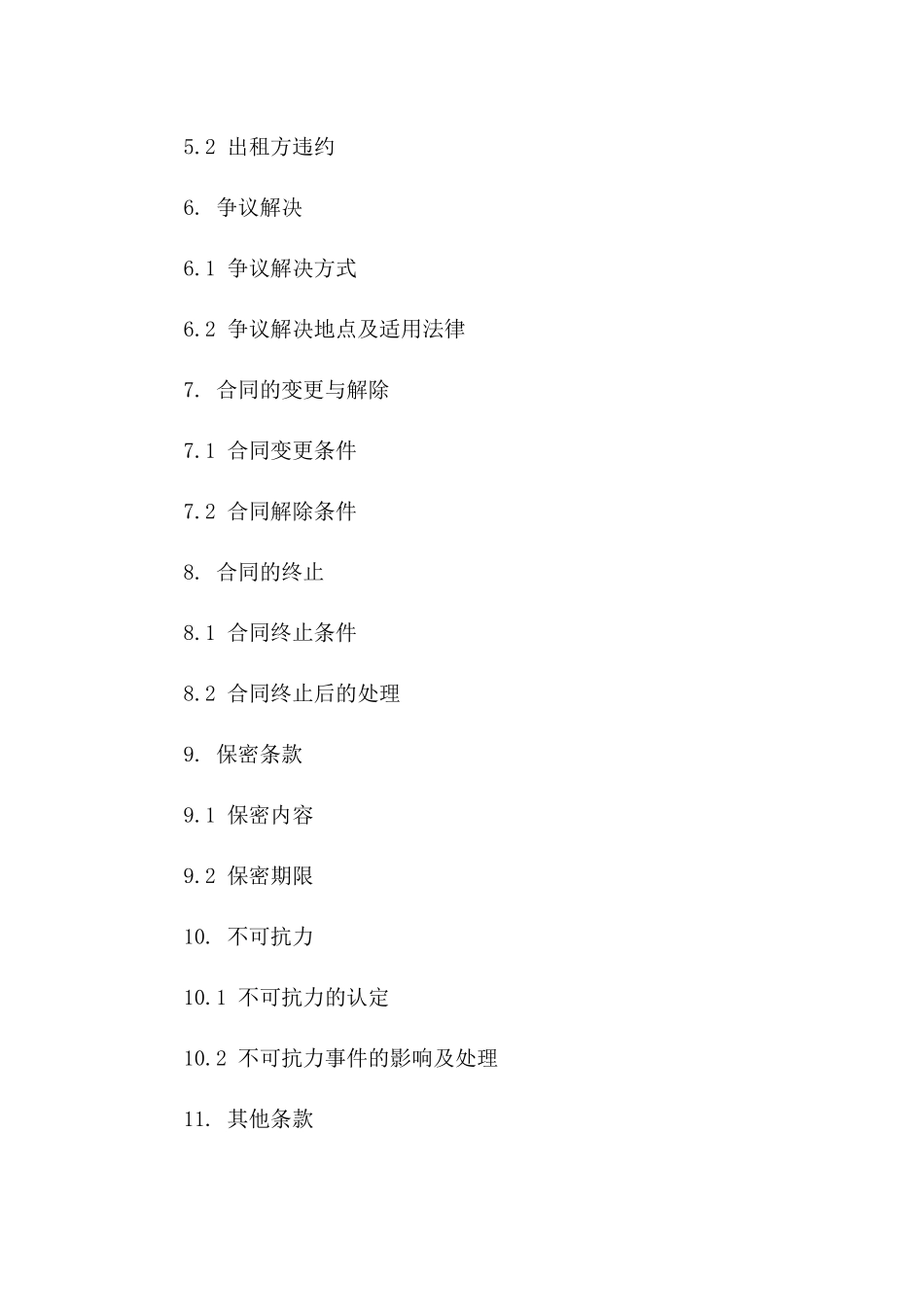 5.2 出租方违约

6. 争议解决

6.1 争议解决方式

6.2 争议解决地点及适用法律

7. 合同的变更与解除

7.1 合同变更条件

7.2 合同解除条件

8. 合同的终止

8.1 合同终止条件

8.2 合同终止后的处理

9. 保密条款

9.1 保密内容

9.2 保密期限

10. 不可抗力

10.1 不可抗力的认定

10.2 不可抗力事件的影响及处理

11. 其他条款